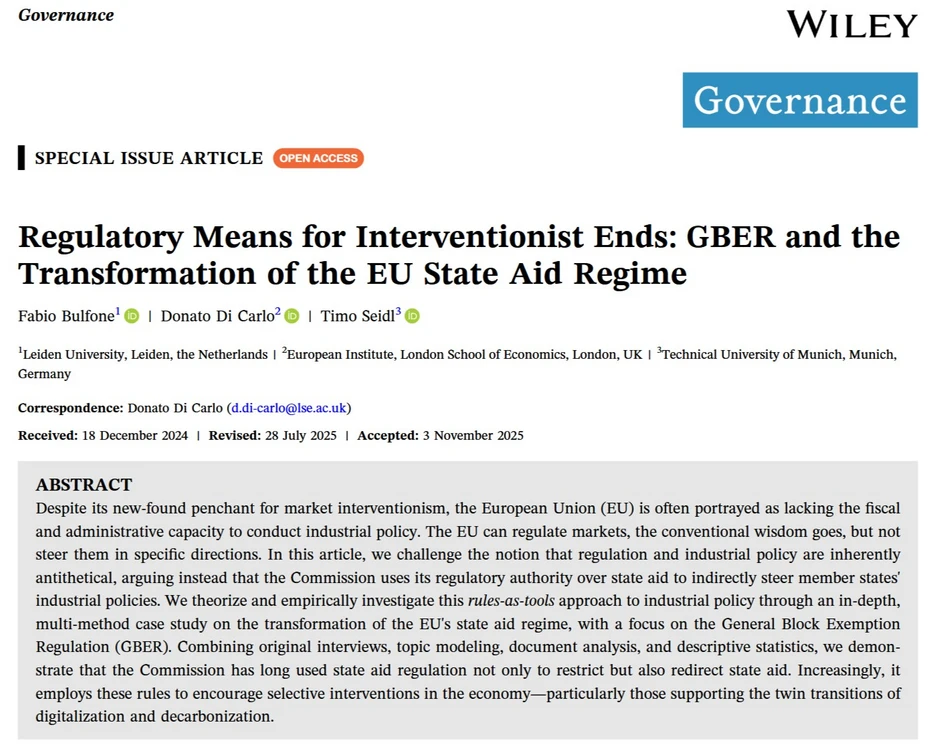 Governance

WILEY

Governance

SPECIAL ISSUE ARTICLE OPEN ACCESS

Regulatory Means for Interventionist Ends: GBER and the Transformation of the EU State Aid Regime

Fabio Bulfone$^1$ | Donato Di Carlo$^2$ | Timo Seidl$^3$

$^1$Leiden University, Leiden, the Netherlands | $^2$European Institute, London School of Economics, London, UK | $^3$Technical University of Munich, Munich, Germany

Correspondence: Donato Di Carlo (d.di-carlo@lse.ac.uk)

Received: 18 December 2024 | Revised: 28 July 2025 | Accepted: 3 November 2025

ABSTRACT
Despite its new-found penchant for market interventionism, the European Union (EU) is often portrayed as lacking the fiscal and administrative capacity to conduct industrial policy. The EU can regulate markets, the conventional wisdom goes, but not steer them in specific directions. In this article, we challenge the notion that regulation and industrial policy are inherently antithetical, arguing instead that the Commission uses its regulatory authority over state aid to indirectly steer member states' industrial policies. We theorize and empirically investigate this rules-as-tools approach to industrial policy through an in-depth, multi-method case study on the transformation of the EU's state aid regime, with a focus on the General Block Exemption Regulation (GBER). Combining original interviews, topic modeling, document analysis, and descriptive statistics, we demonstrate that the Commission has long used state aid regulation not only to restrict but also redirect state aid. Increasingly, it employs these rules to encourage selective interventions in the economy—particularly those supporting the twin transitions of digitalization and decarbonization.